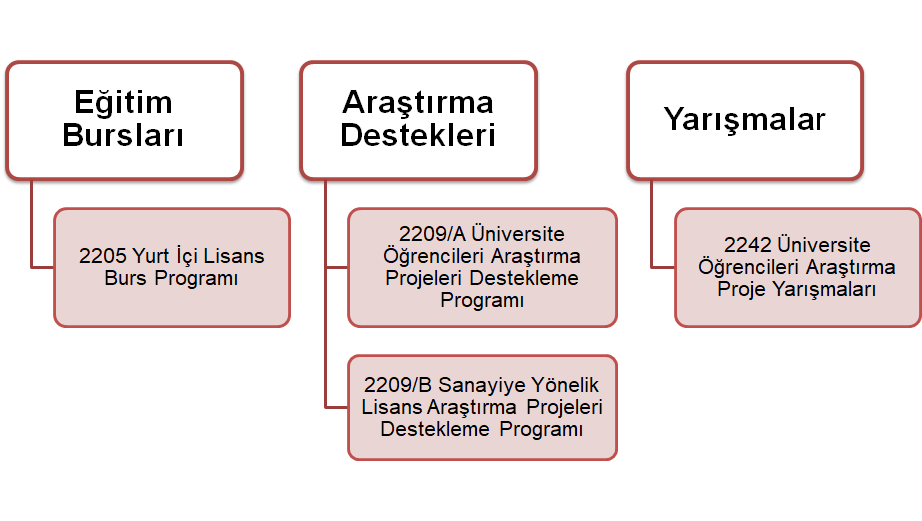 Eğitim Bursları

2205 Yurt İçi Lisans Burs Programı

Araştırma Destekleri

2209/A Üniversite Öğrencileri Araştırma Projeleri Destekleme Programı

2209/B Sanayiye Yönelik Lisans Araştırma Projeleri Destekleme Programı

Yarışmalar

2242 Üniversite Öğrencileri Araştırma Proje Yarışmaları